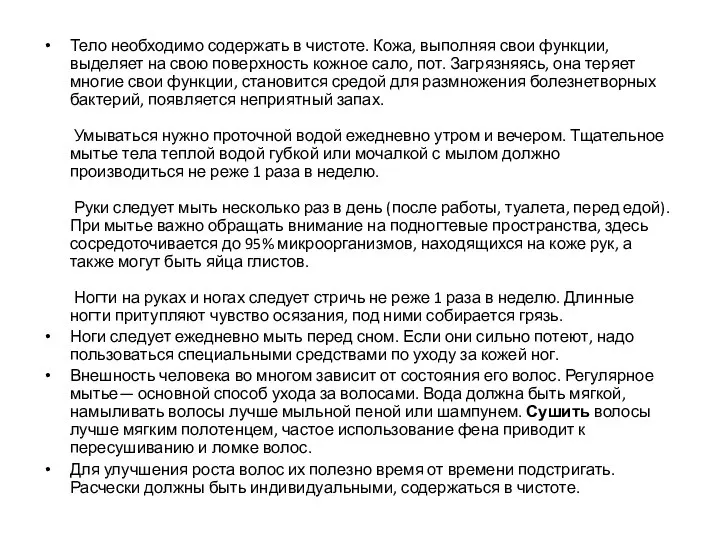 • Тело необходимо содержать в чистоте. Кожа, выполняя свои функции, выделяет на свою поверхность кожное сало, пот. Загрязняясь, она теряет многие свои функции, становится средой для размножения болезнетворных бактерий, появляется неприятный запах.

Умываться нужно проточной водой ежедневно утром и вечером. Тщательное мытье тела теплой водой губкой или мочалкой с мылом должно производиться не реже 1 раза в неделю.

Руки следует мыть несколько раз в день (после работы, туалета, перед едой). При мытье важно обращать внимание на подногтевые пространства, здесь сосредоточивается до 95% микроорганизмов, находящихся на коже рук, а также могут быть яйца глистов.

Ногти на руках и ногах следует стричь не реже 1 раза в неделю. Длинные ногти притупляют чувство осязания, под ними собирается грязь.

• Ноги следует ежедневно мыть перед сном. Если они сильно потеют, надо пользоваться специальными средствами по уходу за кожей ног.

• Внешность человека во многом зависит от состояния его волос. Регулярное мытье— основной способ ухода за волосами. Вода должна быть мягкой, намыливать волосы лучше мыльной пеной или шампунем. Сушить волосы лучше мягким полотенцем, частое использование фена приводит к пересушиванию и ломке волос.

• Для улучшения роста волос их полезно время от времени подстригать. Расчески должны быть индивидуальными, содержаться в чистоте.